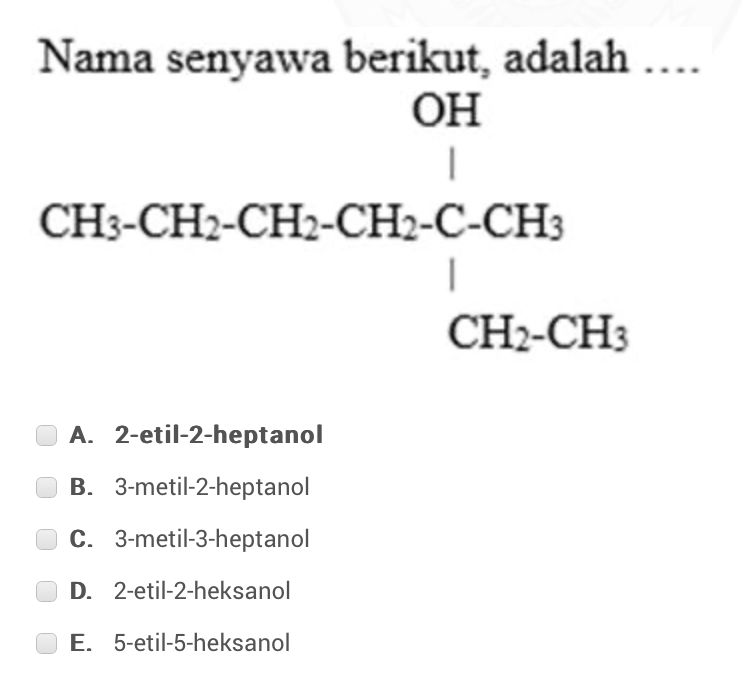 Nama senyawa berikut, adalah ....

OH
|
$CH_3-CH_2-CH_2-CH_2-C-CH_3$
|
$CH_2-CH_3$

A. 2-etil-2-heptanol

B. 3-metil-2-heptanol

C. 3-metil-3-heptanol

D. 2-etil-2-heksanol

E. 5-etil-5-heksanol